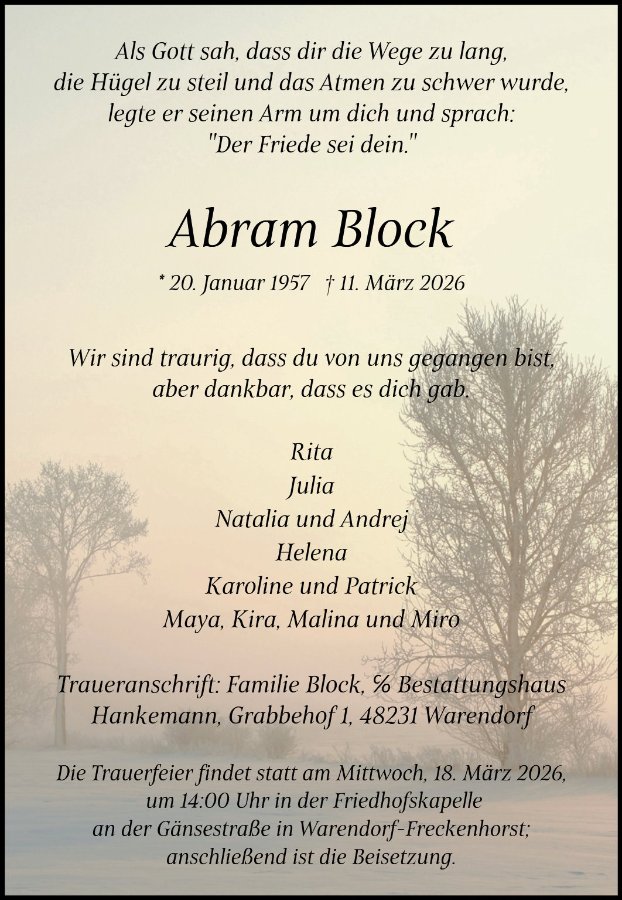 Als Gott sah, dass dir die Wege zu lang,
die Hügel zu steil und das Atmen zu schwer wurde,
legte er seinen Arm um dich und sprach:
"Der Friede sei dein."

Abram Block

* 20. Januar 1957 † 11. März 2026

Wir sind traurig, dass du von uns gegangen bist,
aber dankbar, dass es dich gab.

Rita
Julia
Natalia und Andrej
Helena
Karoline und Patrick
Maya, Kira, Malina und Miro

Traueranschrift: Familie Block, % Bestattungshaus Hankemann, Grabbehof 1, 48231 Warendorf

Die Trauerfeier findet statt am Mittwoch, 18. März 2026, um 14:00 Uhr in der Friedhofskapelle an der Gänsestraße in Warendorf-Freckenhorst; anschließend ist die Beisetzung.